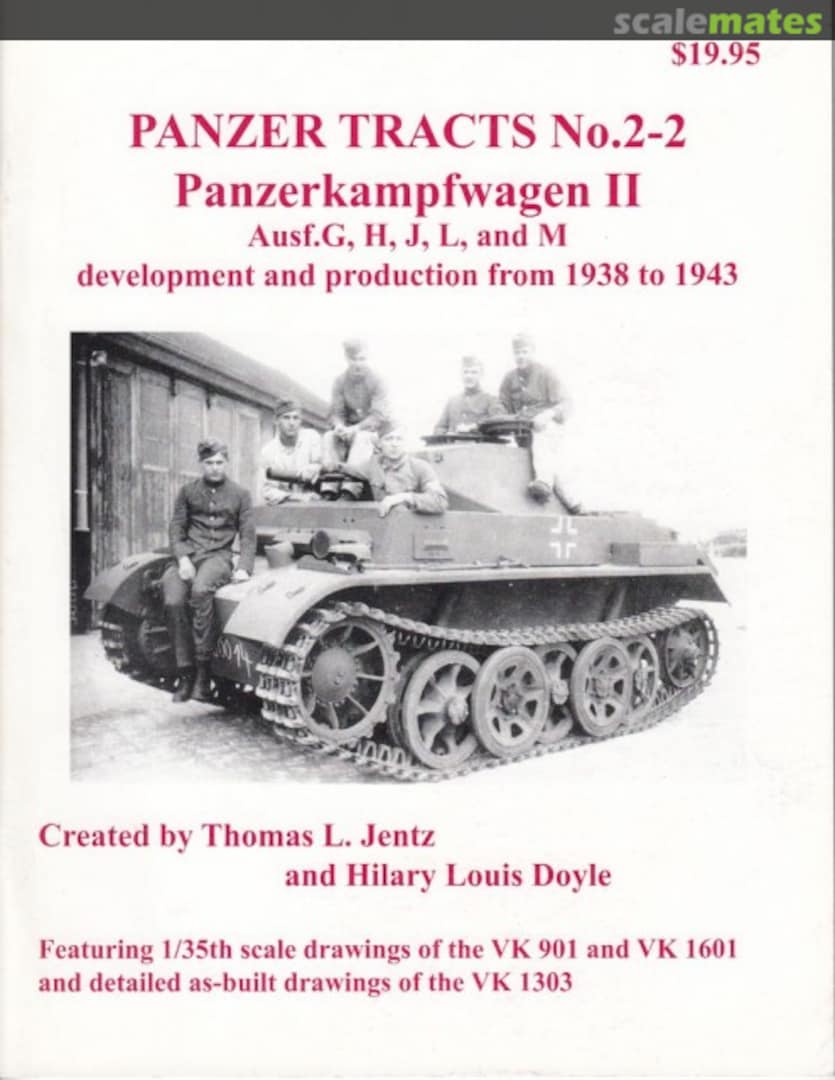 scalemates

$19.95

PANZER TRACTS No.2-2
Panzerkampfwagen II
Ausf.G, H, J, L, and M
development and production from 1938 to 1943

Created by Thomas L. Jentz
and Hilary Louis Doyle

Featuring 1/35th scale drawings of the VK 901 and VK 1601 and detailed as-built drawings of the VK 1303